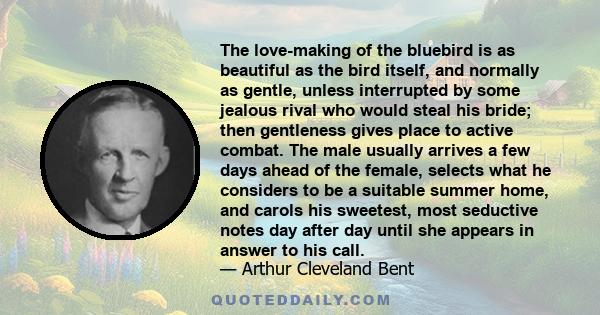 The love-making of the bluebird is as beautiful as the bird itself, and normally as gentle, unless interrupted by some jealous rival who would steal his bride; then gentleness gives place to active combat. The male usually arrives a few days ahead of the female, selects what he considers to be a suitable summer home, and carols his sweetest, most seductive notes day after day until she appears in answer to his call.
— Arthur Cleveland Bent

QUOTEDDAILY.COM